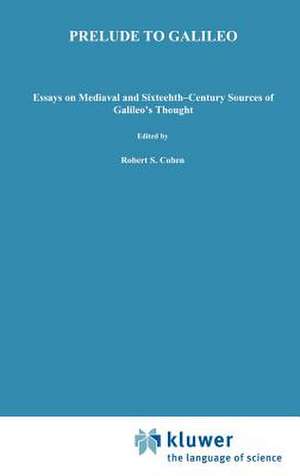 PRELUDE TO GALILEO

Essays on Mediaval and Sixteehth-Century Sources of Galileo's Thought

Edited by

Robert S. Cohen

kluwer
the language of science